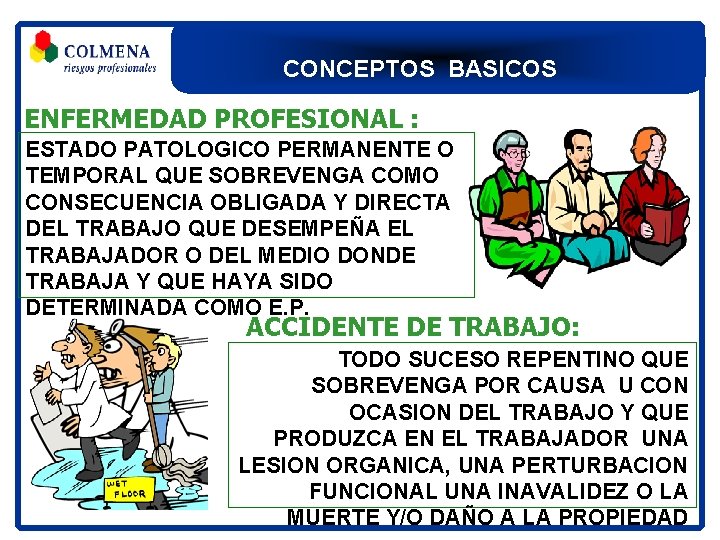 COLMENA
riesgos profesionales

CONCEPTOS BASICOS

ENFERMEDAD PROFESIONAL :

ESTADO PATOLOGICO PERMANENTE O TEMPORAL QUE SOBREVENGA COMO CONSECUENCIA OBLIGADA Y DIRECTA DEL TRABAJO QUE DESEMPEÑA EL TRABAJADOR O DEL MEDIO DONDE TRABAJA Y QUE HAYA SIDO DETERMINADA COMO E.P.

ACCIDENTE DE TRABAJO:

TODO SUCESO REPENTINO QUE SOBREVENGA POR CAUSA U CON OCASION DEL TRABAJO Y QUE PRODUZCA EN EL TRABAJADOR UNA LESION ORGANICA, UNA PERTURBACION FUNCIONAL UNA INAVALIDEZ O LA MUERTE Y/O DAÑO A LA PROPIEDAD

WET FLOOR